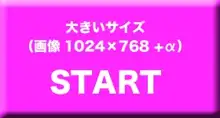 大きいサイズ
（画像 1024×768 +α）

START